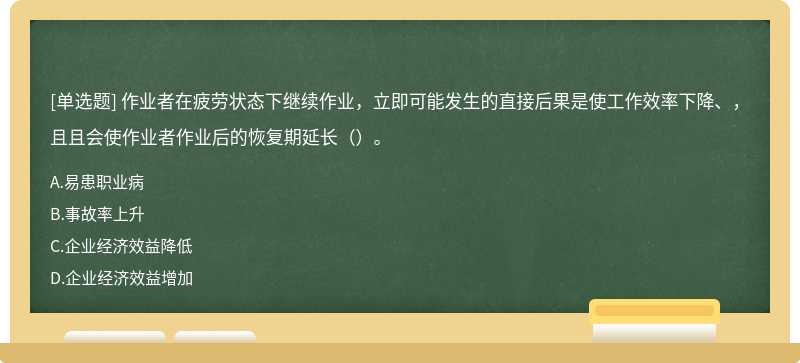 [单选题] 作业者在疲劳状态下继续作业，立即可能发生的直接后果是使工作效率下降、，且且会使作业者作业后的恢复期延长（）。

A.易患职业病

B.事故率上升

C.企业经济效益降低

D.企业经济效益增加